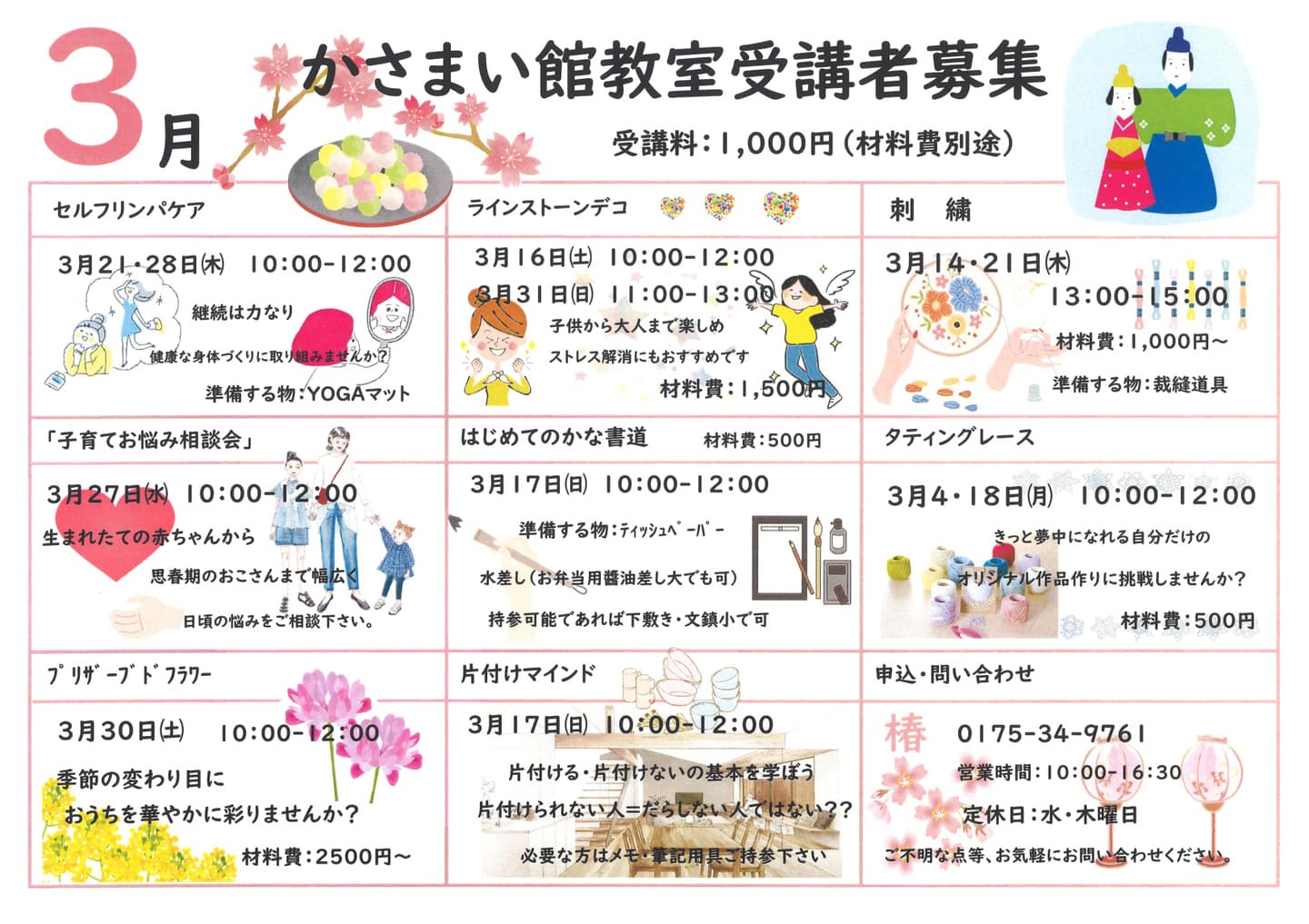 3月

かさまい館教室受講者募集

受講料:1,000円(材料費別途)

セルフリンパケア

3月21・28日㈭ 10:00-12:00

継続は力なり

健康な身体づくりに取り組みませんか?

準備する物:YOGAマット

ラインストーンデコ

3月16日㈯ 10:00-12:00

3月31日㈰ 11:00-13:00

子供から大人まで楽しめ

ストレス解消にもおすすめです

材料費:1,500円

刺 繍

3月14・21日㈭

13:00-15:00

材料費:1,000円~

準備する物:裁縫道具

「子育てお悩み相談会」

3月27日㈬ 10:00-12:00

生まれたての赤ちゃんから

思春期のおこさんまで幅広く

日頃の悩みをご相談下さい。

はじめてのかな書道 材料費:500円

3月17日㈰ 10:00-12:00

準備する物:ティッシュペーパー

水差し(お弁当用醤油差し大でも可)

持参可能であれば下敷き・文鎮小で可

タティングレース

3月4・18日㈪ 10:00-12:00

きっと夢中になれる自分だけの

オリジナル作品作りに挑戦しませんか?

材料費:500円

プリザーブドフラワー

3月30日㈯ 10:00-12:00

季節の変わり目に

おうちを華やかに彩りませんか?

材料費:2500円~

片付けマインド

3月17日㈰ 10:00-12:00

片付ける・片付けないの基本を学ぼう

片付けられない人=だらしない人ではない??

必要な方はメモ・筆記用具ご持参下さい

申込・問い合わせ

椿 0175-34-9761

営業時間:10:00-16:30

定休日:水・木曜日

ご不明な点等、お気軽にお問い合わせください。